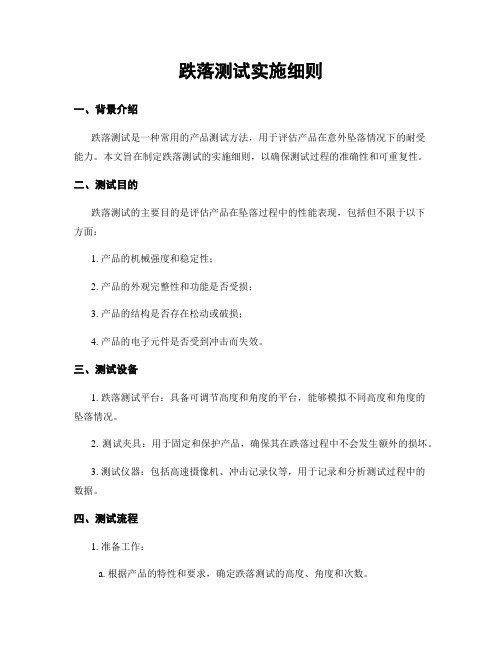 跌落测试实施细则

一、背景介绍

跌落测试是一种常用的产品测试方法，用于评估产品在意外坠落情况下的耐受能力。本文旨在制定跌落测试的实施细则，以确保测试过程的准确性和可重复性。

二、测试目的

跌落测试的主要目的是评估产品在坠落过程中的性能表现，包括但不限于以下方面：

1. 产品的机械强度和稳定性；

2. 产品的外观完整性和功能是否受损；

3. 产品的结构是否存在松动或破损；

4. 产品的电子元件是否受到冲击而失效。

三、测试设备

1. 跌落测试平台：具备可调节高度和角度的平台，能够模拟不同高度和角度的坠落情况。

2. 测试夹具：用于固定和保护产品，确保其在跌落过程中不会发生额外的损坏。

3. 测试仪器：包括高速摄像机、冲击记录仪等，用于记录和分析测试过程中的数据。

四、测试流程

1. 准备工作：

a. 根据产品的特性和要求，确定跌落测试的高度、角度和次数。